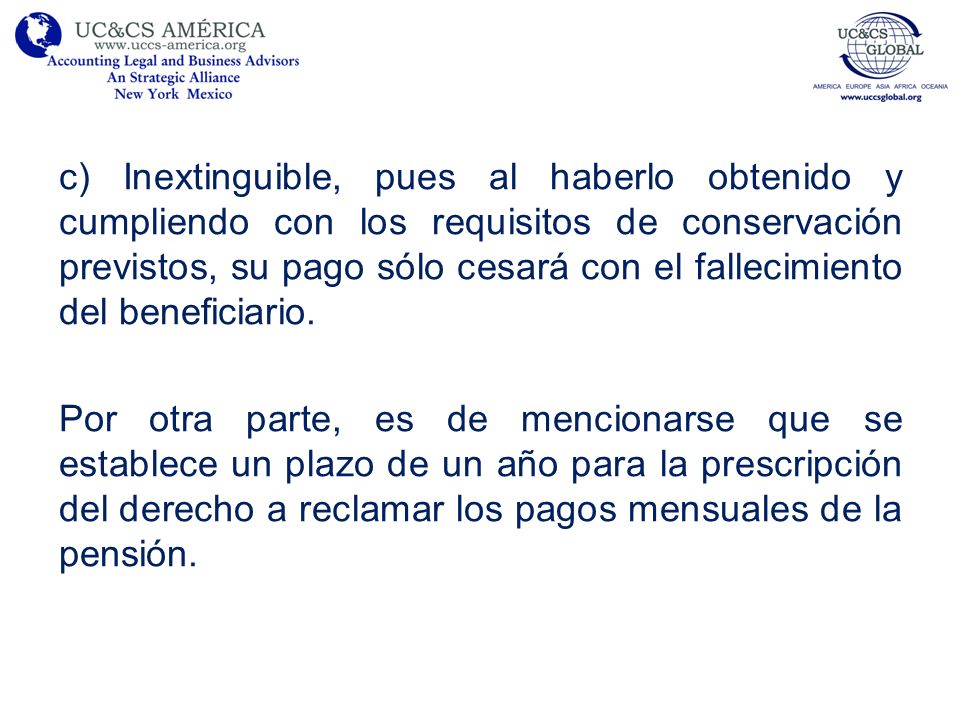 UC&CS AMÉRICA
www.uccs-america.org
Accounting Legal and Business Advisors
An Strategic Alliance
New York Mexico

UC&CS GLOBAL
AMERICA EUROPE ASIA AFRICA OCEANIA
www.uccsglobal.org

c) Inextinguible, pues al haberlo obtenido y cumpliendo con los requisitos de conservación previstos, su pago sólo cesará con el fallecimiento del beneficiario.

Por otra parte, es de mencionarse que se establece un plazo de un año para la prescripción del derecho a reclamar los pagos mensuales de la pensión.